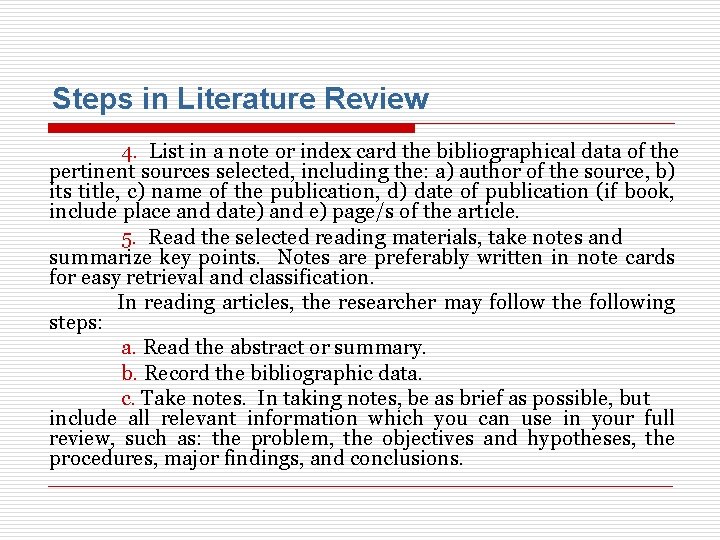 Steps in Literature Review

4. List in a note or index card the bibliographical data of the pertinent sources selected, including the: a) author of the source, b) its title, c) name of the publication, d) date of publication (if book, include place and date) and e) page/s of the article.

5. Read the selected reading materials, take notes and summarize key points. Notes are preferably written in note cards for easy retrieval and classification.

In reading articles, the researcher may follow the following steps:

a. Read the abstract or summary.

b. Record the bibliographic data.

c. Take notes. In taking notes, be as brief as possible, but include all relevant information which you can use in your full review, such as: the problem, the objectives and hypotheses, the procedures, major findings, and conclusions.